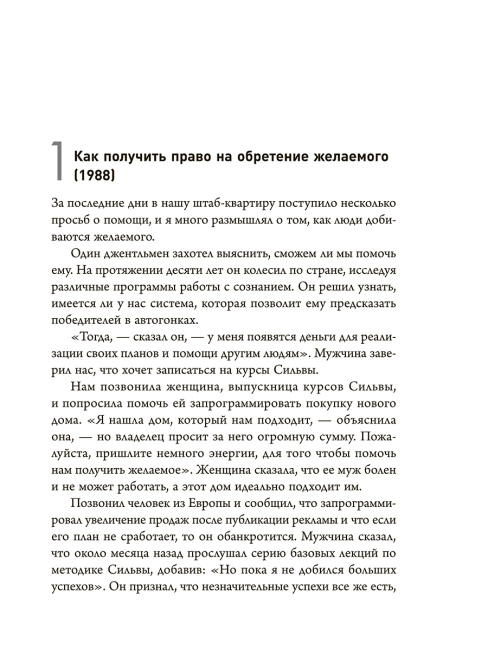 1 Как получить право на обретение желаемого (1988)

За последние дни в нашу штаб-квартиру поступило несколько просьб о помощи, и я много размышлял о том, как люди добиваются желаемого.

Один джентльмен захотел выяснить, сможем ли мы помочь ему. На протяжении десяти лет он колесил по стране, исследуя различные программы работы с сознанием. Он решил узнать, имеется ли у нас система, которая позволит ему предсказать победителей в автогонках.

«Тогда, — сказал он, — у меня появятся деньги для реализации своих планов и помощи другим людям». Мужчина заверил нас, что хочет записаться на курсы Сильвы.

Нам позвонила женщина, выпускница курсов Сильвы, и попросила помочь ей запрограммировать покупку нового дома. «Я нашла дом, который нам подходит, — объяснила она, — но владелец просит за него огромную сумму. Пожалуйста, пришлите немного энергии, для того чтобы помочь нам получить желаемое». Женщина сказала, что ее муж болен и не может работать, а этот дом идеально подходит им.

Позвонил человек из Европы и сообщил, что запрограммировал увеличение продаж после публикации рекламы и что если его план не сработает, то он обанкротится. Мужчина сказал, что около месяца назад прослушал серию базовых лекций по методике Сильвы, добавив: «Но пока я не добился больших успехов». Он признал, что незначительные успехи все же есть,